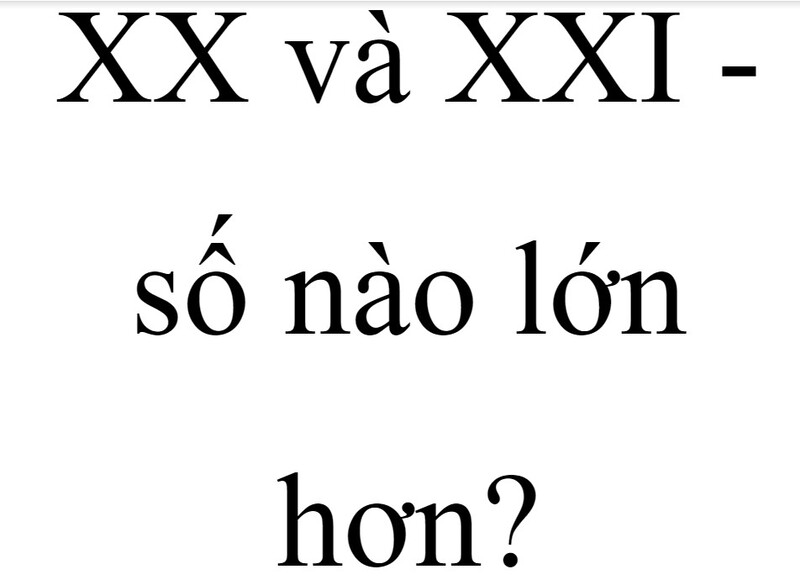 XX và XXI - số nào lớn hơn?